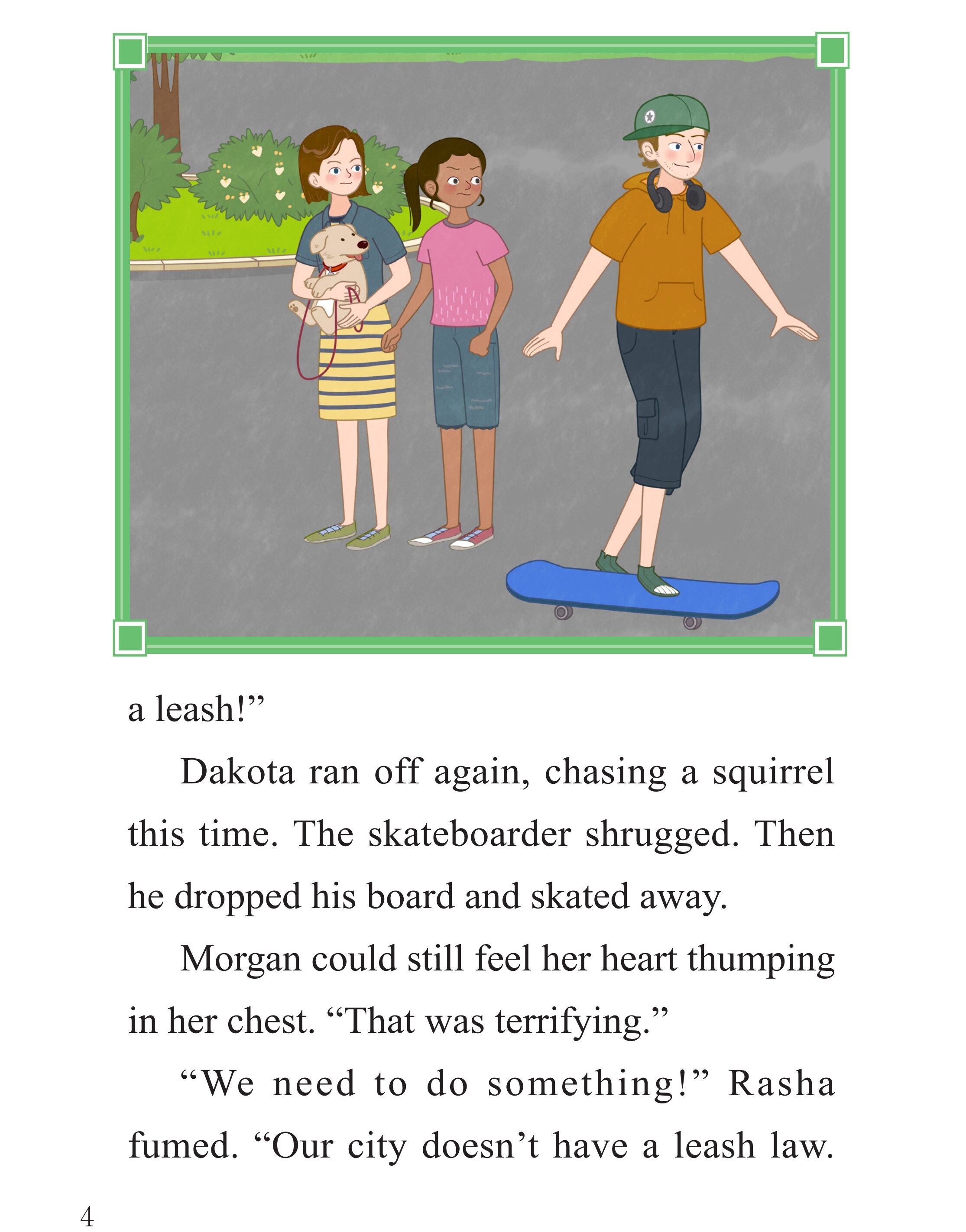 a leash!”

Dakota ran off again, chasing a squirrel this time. The skateboarder shrugged. Then he dropped his board and skated away.

Morgan could still feel her heart thumping in her chest. “That was terrifying.”

“We need to do something!” Rasha fumed. “Our city doesn’t have a leash law.

4